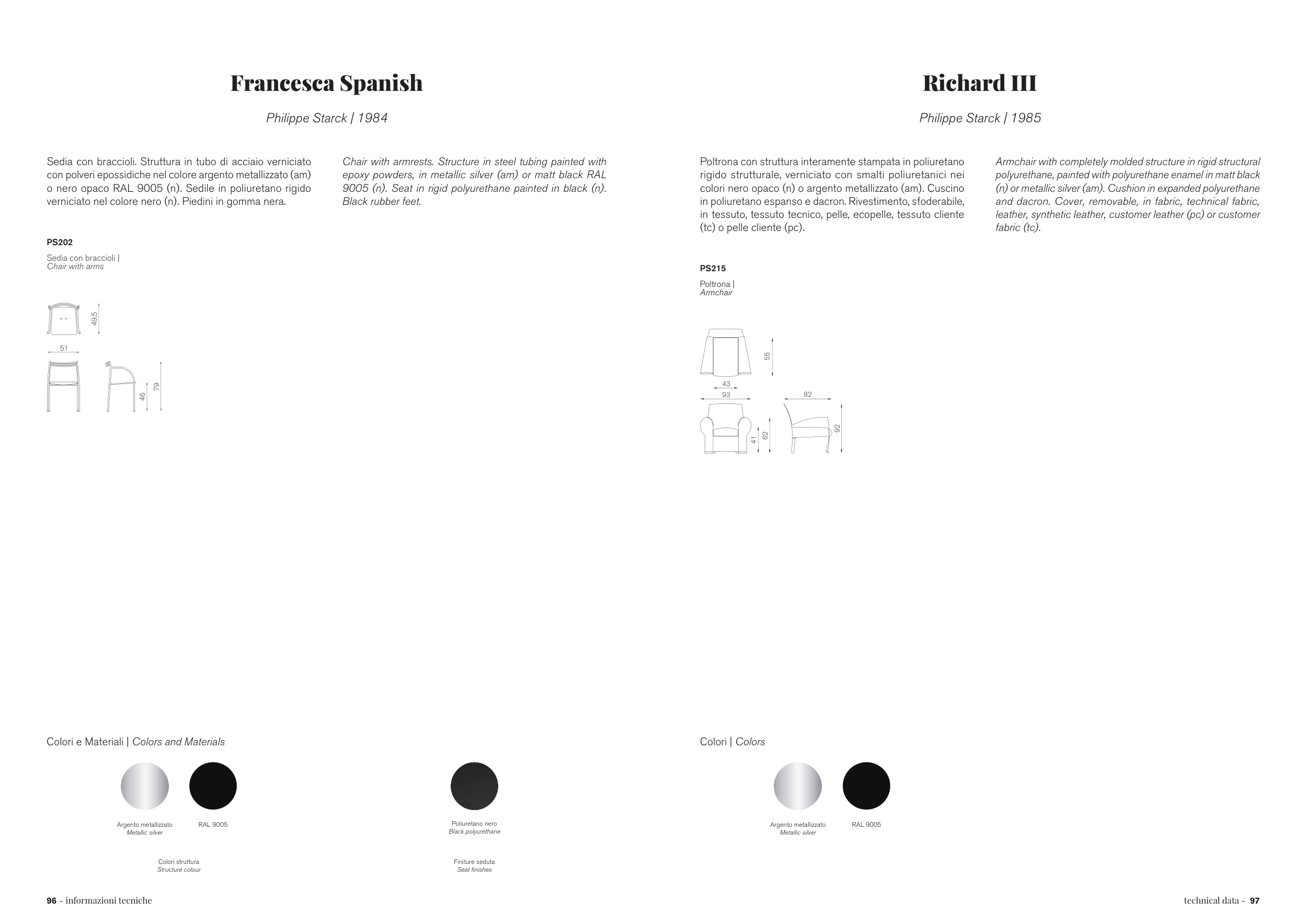 Francesca Spanish

Philippe Starck | 1984

Sedia con braccioli. Struttura in tubo di acciaio verniciato con polveri epossidiche nel colore argento metallizzato (am) o nero opaco RAL 9005 (n). Sedile in poliuretano rigido verniciato nel colore nero (n). Piedini in gomma nera.

Chair with armrests. Structure in steel tubing painted with epoxy powders, in metallic silver (am) or matt black RAL 9005 (n). Seat in rigid polyurethane painted in black (n). Black rubber feet.

PS202

Sedia con braccioli | Chair with arms

49,5
51
46
79

Colori e Materiali | Colors and Materials

Argento metallizzato
Metallic silver

RAL 9005

Colori struttura
Structure colour

Poliuretano nero
Black polyurethane

Finiture seduta
Seat finishes

96 - informazioni tecniche

Richard III

Philippe Starck | 1985

Poltrona con struttura interamente stampata in poliuretano rigido strutturale, verniciato con smalti poliuretanici nei colori nero opaco (n) o argento metallizzato (am). Cuscino in poliuretano espanso e dacron. Rivestimento, sfoderabile, in tessuto, tessuto tecnico, pelle, ecopelle, tessuto cliente (tc) o pelle cliente (pc).

Armchair with completely molded structure in rigid structural polyurethane, painted with polyurethane enamel in matt black (n) or metallic silver (am). Cushion in expanded polyurethane and dacron. Cover, removable, in fabric, technical fabric, leather, synthetic leather, customer leather (pc) or customer fabric (tc).

PS215

Poltrona | Armchair

55
43
93
82
41
62
92

Colori | Colors

Argento metallizzato
Metallic silver

RAL 9005

technical data - 97